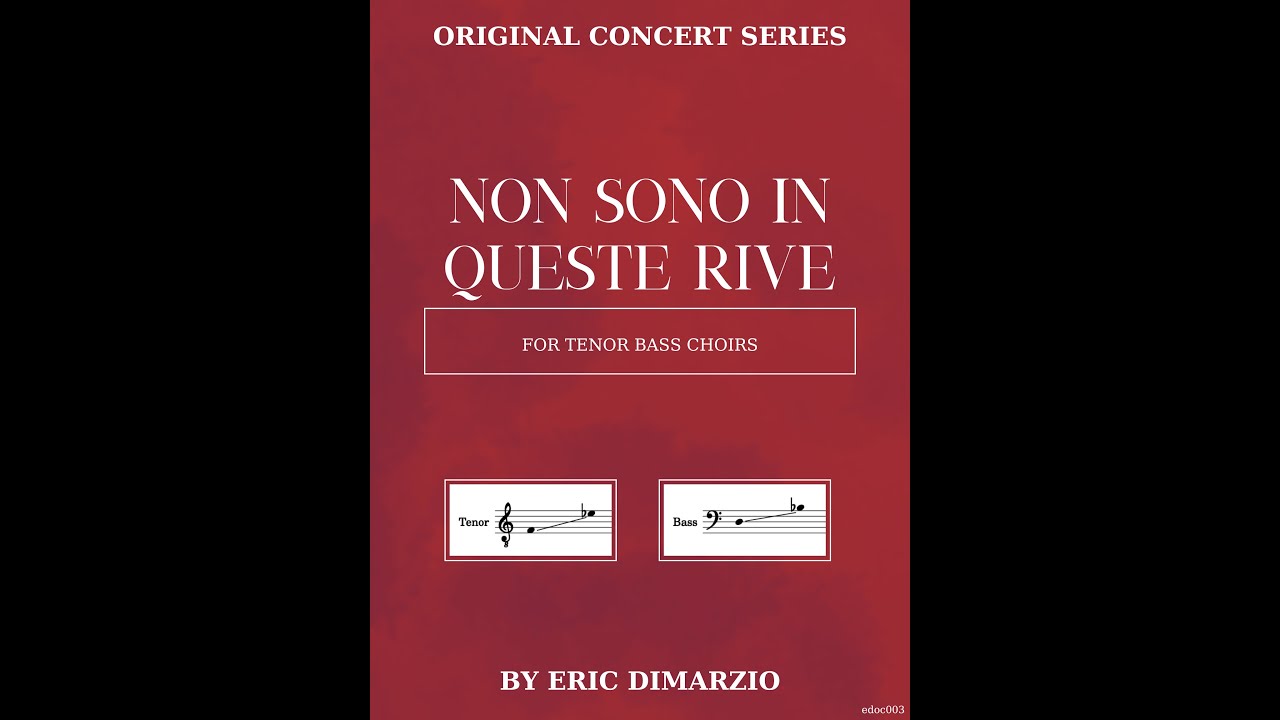 ORIGINAL CONCERT SERIES

NON SONO IN QUESTE RIVE

FOR TENOR BASS CHOIRS

Tenor

Bass

BY ERIC DIMARZIO

edoc003